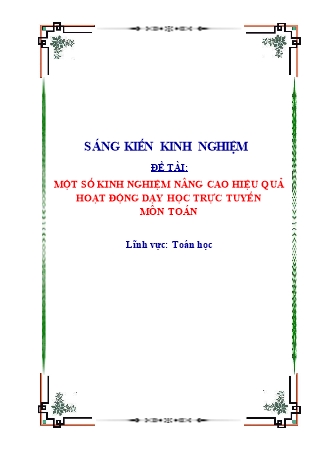 SÁNG KIẾN KINH NGHIỆM

ĐỀ TÀI:

MỘT SỐ KINH NGHIỆM NÂNG CAO HIỆU QUẢ HOẠT ĐỘNG DẠY HỌC TRỰC TUYẾN MÔN TOÁN

Lĩnh vực: Toán học